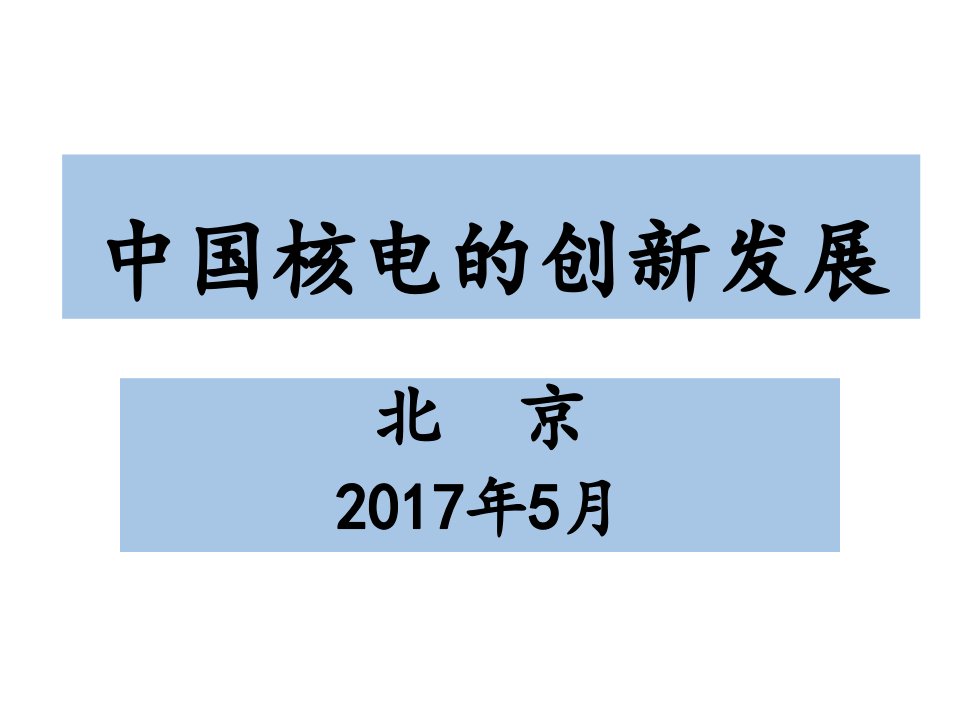 中国核电的创新发展

北　京
2017年5月